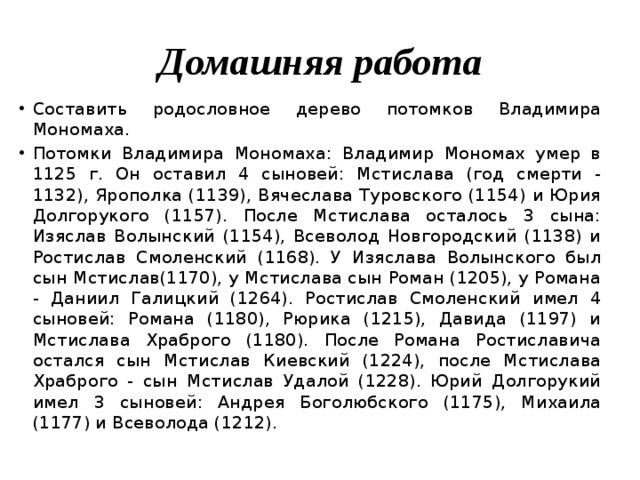 Домашняя работа

• Составить родословное дерево потомков Владимира Мономаха.

• Потомки Владимира Мономаха: Владимир Мономах умер в 1125 г. Он оставил 4 сыновей: Мстислава (год смерти - 1132), Ярополка (1139), Вячеслава Туровского (1154) и Юрия Долгорукого (1157). После Мстислава осталось 3 сына: Изяслав Волынский (1154), Всеволод Новгородский (1138) и Ростислав Смоленский (1168). У Изяслава Волынского был сын Мстислав(1170), у Мстислава сын Роман (1205), у Романа - Даниил Галицкий (1264). Ростислав Смоленский имел 4 сыновей: Романа (1180), Рюрика (1215), Давида (1197) и Мстислава Храброго (1180). После Романа Ростиславича остался сын Мстислав Киевский (1224), после Мстислава Храброго - сын Мстислав Удалой (1228). Юрий Долгорукий имел 3 сыновей: Андрея Боголюбского (1175), Михаила (1177) и Всеволода (1212).